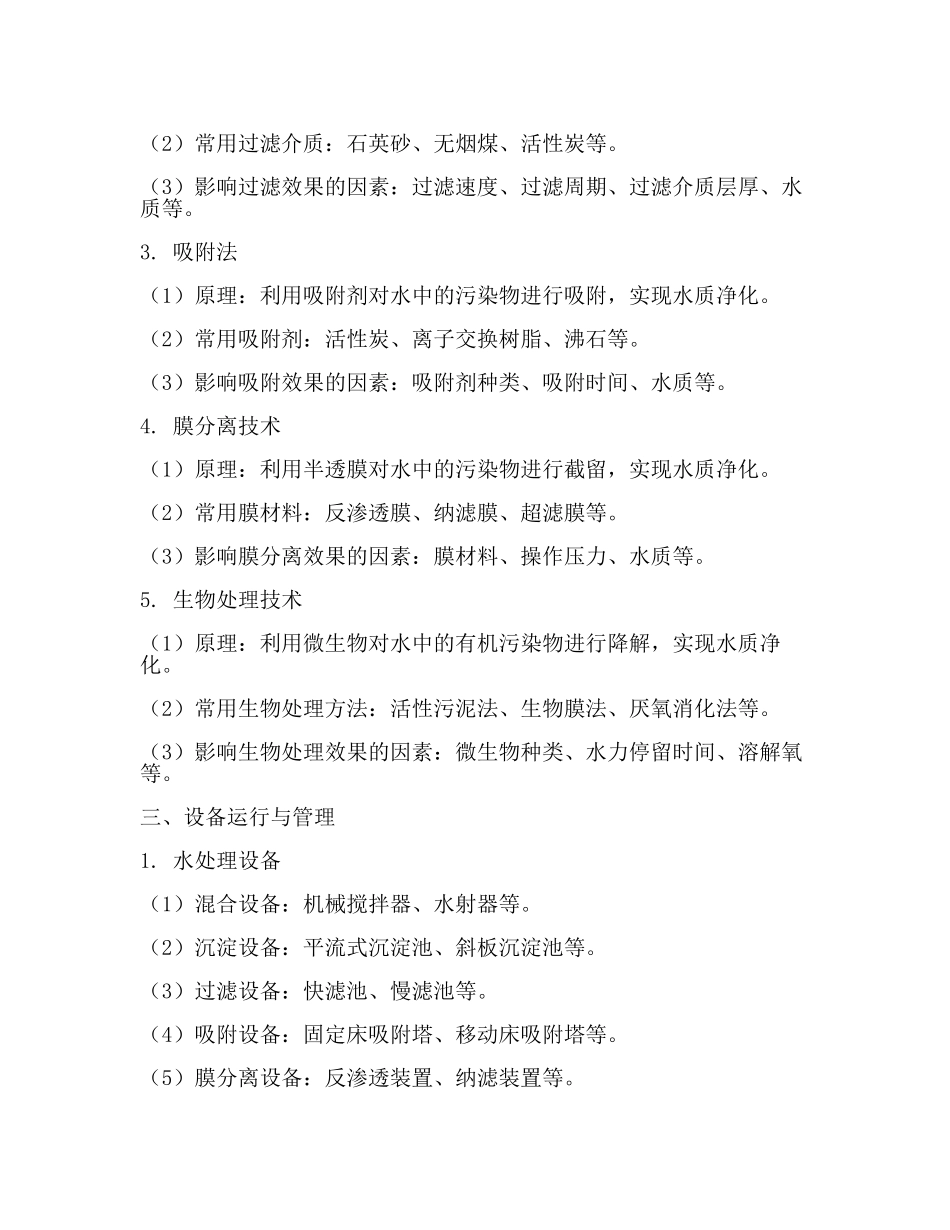 （2）常用过滤介质：石英砂、无烟煤、活性炭等。

（3）影响过滤效果的因素：过滤速度、过滤周期、过滤介质层厚、水质等。

3. 吸附法

（1）原理：利用吸附剂对水中的污染物进行吸附，实现水质净化。

（2）常用吸附剂：活性炭、离子交换树脂、沸石等。

（3）影响吸附效果的因素：吸附剂种类、吸附时间、水质等。

4. 膜分离技术

（1）原理：利用半透膜对水中的污染物进行截留，实现水质净化。

（2）常用膜材料：反渗透膜、纳滤膜、超滤膜等。

（3）影响膜分离效果的因素：膜材料、操作压力、水质等。

5. 生物处理技术

（1）原理：利用微生物对水中的有机污染物进行降解，实现水质净化。

（2）常用生物处理方法：活性污泥法、生物膜法、厌氧消化法等。

（3）影响生物处理效果的因素：微生物种类、水力停留时间、溶解氧等。

三、设备运行与管理

1. 水处理设备

（1）混合设备：机械搅拌器、水射器等。

（2）沉淀设备：平流式沉淀池、斜板沉淀池等。

（3）过滤设备：快滤池、慢滤池等。

（4）吸附设备：固定床吸附塔、移动床吸附塔等。

（5）膜分离设备：反渗透装置、纳滤装置等。